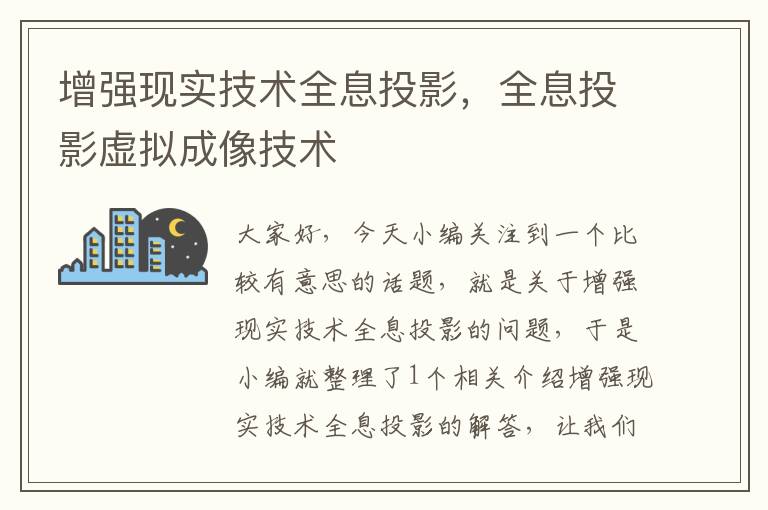 增强现实技术全息投影，全息投影虚拟成像技术

大家好，今天小编关注到一个比较有意思的话题，就是关于增强现实技术全息投影的问题，于是小编就整理了1个相关介绍增强现实技术全息投影的解答，让我们